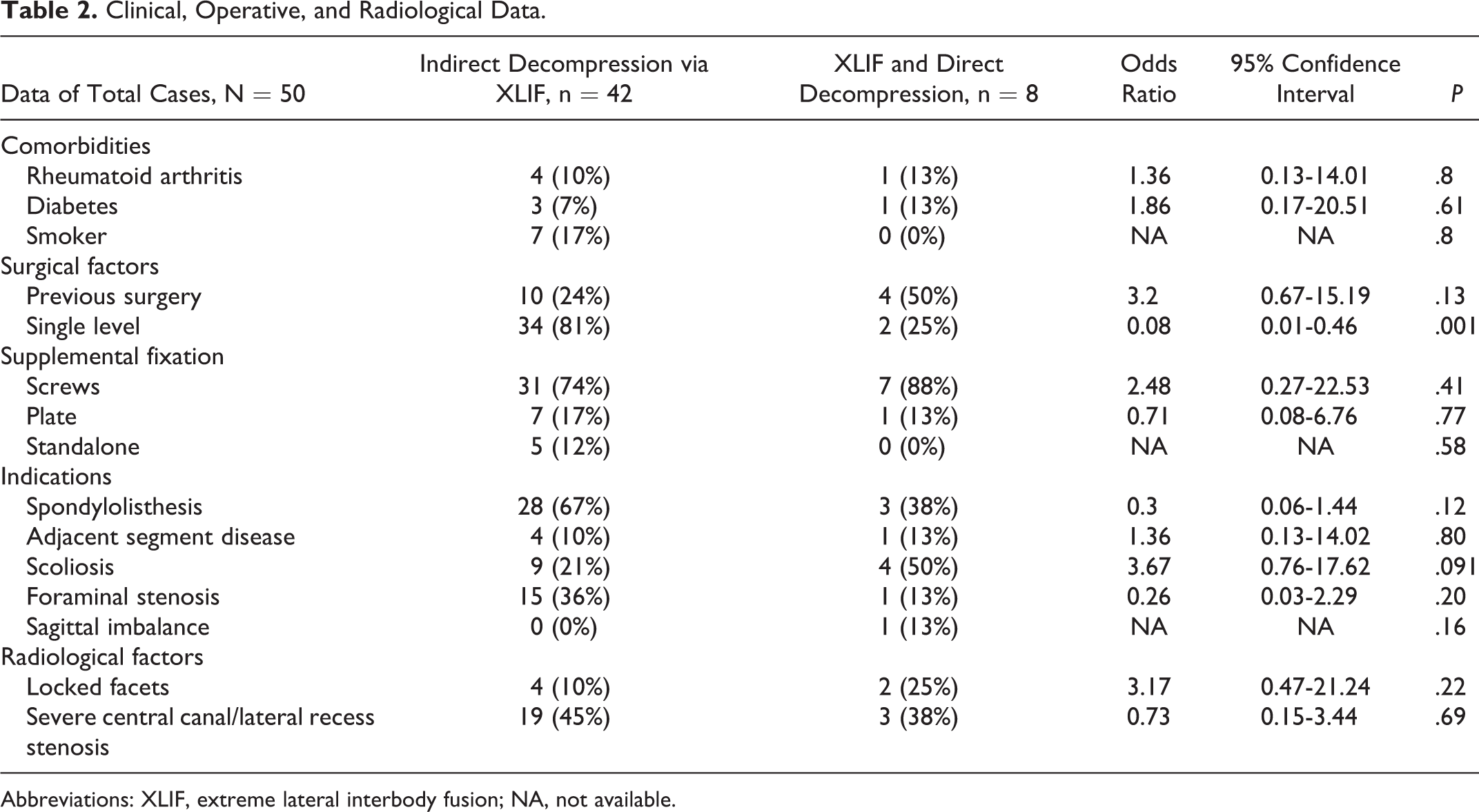 Table 2. Clinical, Operative, and Radiological Data.

| Data of Total Cases, N = 50 | Indirect Decompression via XLIF, n = 42 | XLIF and Direct Decompression, n = 8 | Odds Ratio | 95% Confidence Interval | P |
|---|---|---|---|---|---|
| Comorbidities | | | | | |
| Rheumatoid arthritis | 4 (10%) | 1 (13%) | 1.36 | 0.13-14.01 | .8 |
| Diabetes | 3 (7%) | 1 (13%) | 1.86 | 0.17-20.51 | .61 |
| Smoker | 7 (17%) | 0 (0%) | NA | NA | .8 |
| Surgical factors | | | | | |
| Previous surgery | 10 (24%) | 4 (50%) | 3.2 | 0.67-15.19 | .13 |
| Single level | 34 (81%) | 2 (25%) | 0.08 | 0.01-0.46 | .001 |
| Supplemental fixation | | | | | |
| Screws | 31 (74%) | 7 (88%) | 2.48 | 0.27-22.53 | .41 |
| Plate | 7 (17%) | 1 (13%) | 0.71 | 0.08-6.76 | .77 |
| Standalone | 5 (12%) | 0 (0%) | NA | NA | .58 |
| Indications | | | | | |
| Spondylolisthesis | 28 (67%) | 3 (38%) | 0.3 | 0.06-1.44 | .12 |
| Adjacent segment disease | 4 (10%) | 1 (13%) | 1.36 | 0.13-14.02 | .80 |
| Scoliosis | 9 (21%) | 4 (50%) | 3.67 | 0.76-17.62 | .091 |
| Foraminal stenosis | 15 (36%) | 1 (13%) | 0.26 | 0.03-2.29 | .20 |
| Sagittal imbalance | 0 (0%) | 1 (13%) | NA | NA | .16 |
| Radiological factors | | | | | |
| Locked facets | 4 (10%) | 2 (25%) | 3.17 | 0.47-21.24 | .22 |
| Severe central canal/lateral recess stenosis | 19 (45%) | 3 (38%) | 0.73 | 0.15-3.44 | .69 |

Abbreviations: XLIF, extreme lateral interbody fusion; NA, not available.